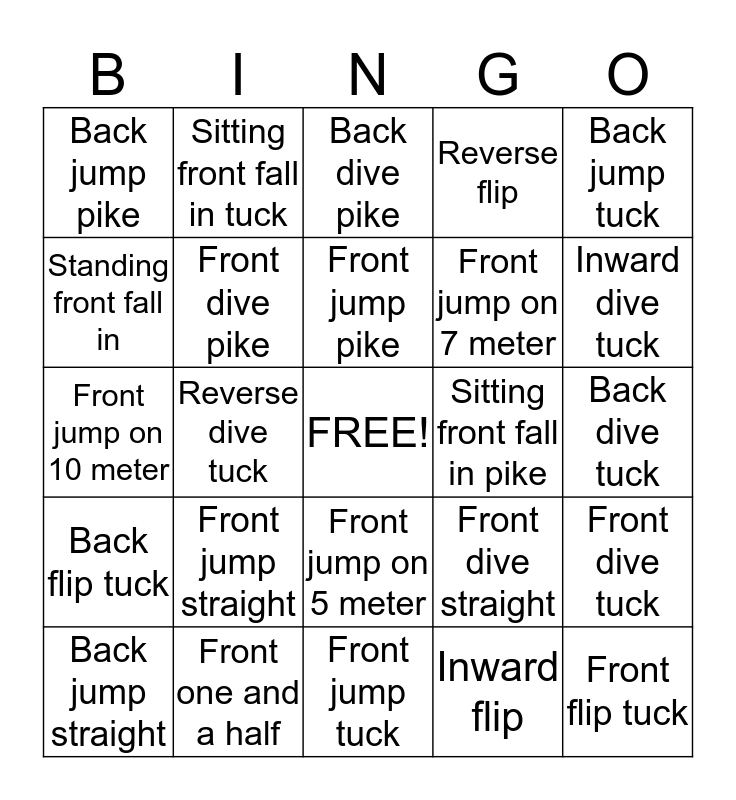 | B | I | N | G | O |
|---|---|---|---|---|
| Back jump pike | Sitting front fall in tuck | Back dive pike | Reverse flip | Back jump tuck |
| Standing front fall in | Front dive pike | Front jump pike | Front jump on 7 meter | Inward dive tuck |
| Front jump on 10 meter | Reverse dive tuck | FREE! | Sitting front fall in pike | Back dive tuck |
| Back flip tuck | Front jump straight | Front jump on 5 meter | Front dive straight | Front dive tuck |
| Back jump straight | Front one and a half | Front jump tuck | Inward flip | Front flip tuck |